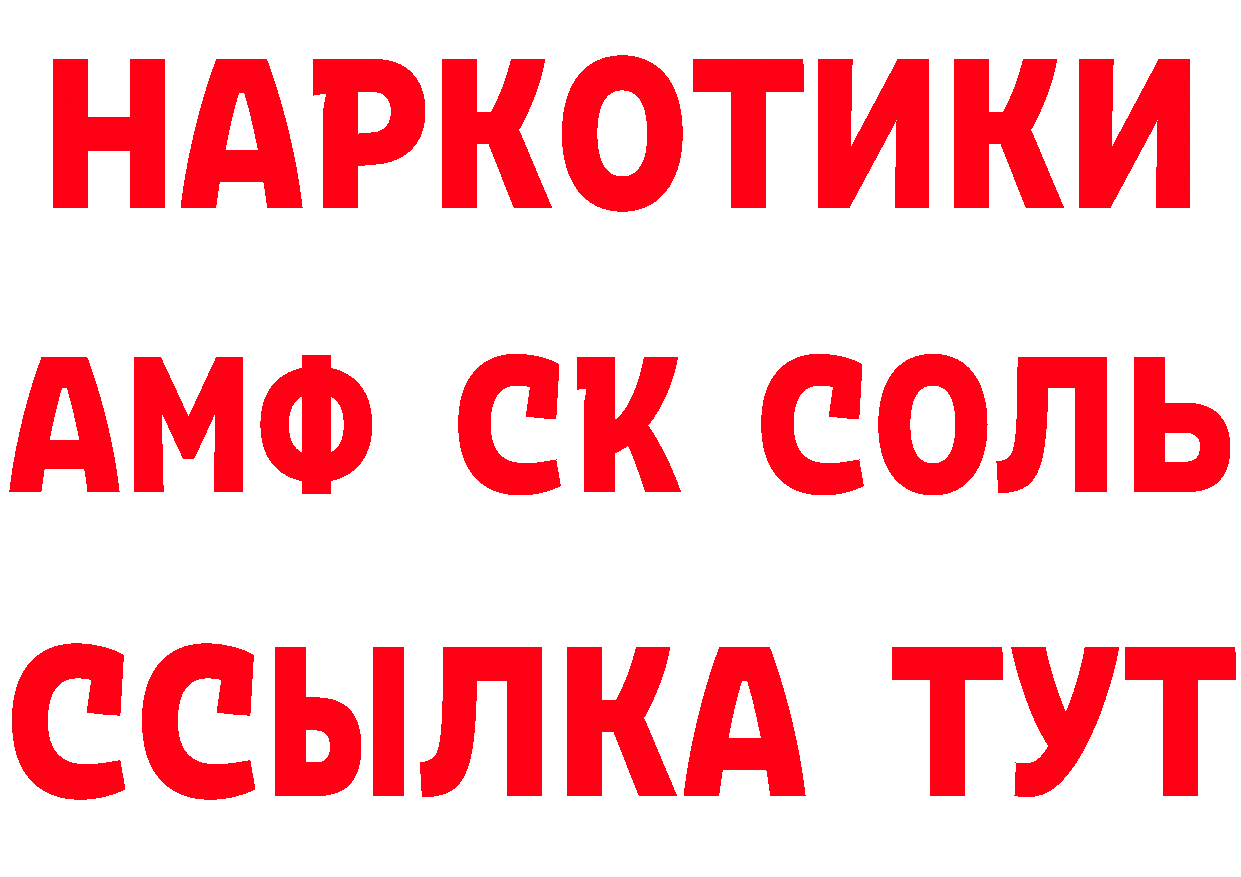 НАРКОТИКИ
АМФ СК СОЛЬ
ССЫЛКА ТУТ